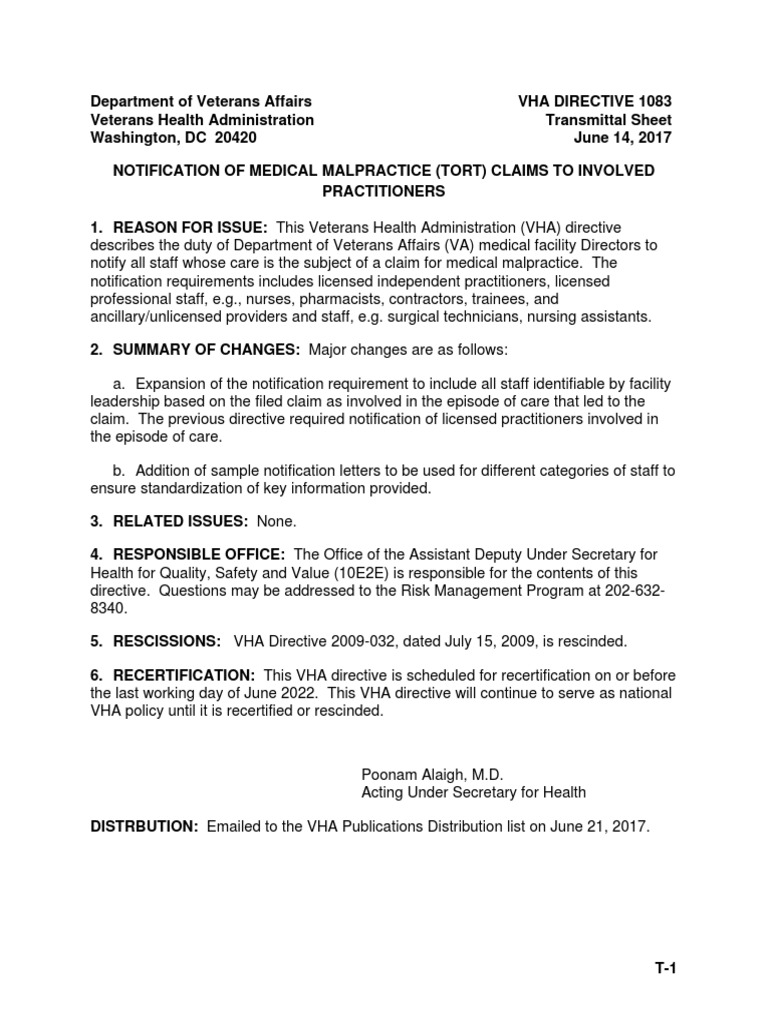 Department of Veterans Affairs
Veterans Health Administration
Washington, DC 20420

VHA DIRECTIVE 1083
Transmittal Sheet
June 14, 2017

NOTIFICATION OF MEDICAL MALPRACTICE (TORT) CLAIMS TO INVOLVED PRACTITIONERS

1. REASON FOR ISSUE: This Veterans Health Administration (VHA) directive describes the duty of Department of Veterans Affairs (VA) medical facility Directors to notify all staff whose care is the subject of a claim for medical malpractice. The notification requirements includes licensed independent practitioners, licensed professional staff, e.g., nurses, pharmacists, contractors, trainees, and ancillary/unlicensed providers and staff, e.g. surgical technicians, nursing assistants.

2. SUMMARY OF CHANGES: Major changes are as follows:

a. Expansion of the notification requirement to include all staff identifiable by facility leadership based on the filed claim as involved in the episode of care that led to the claim. The previous directive required notification of licensed practitioners involved in the episode of care.

b. Addition of sample notification letters to be used for different categories of staff to ensure standardization of key information provided.

3. RELATED ISSUES: None.

4. RESPONSIBLE OFFICE: The Office of the Assistant Deputy Under Secretary for Health for Quality, Safety and Value (10E2E) is responsible for the contents of this directive. Questions may be addressed to the Risk Management Program at 202-632-8340.

5. RESCISSIONS: VHA Directive 2009-032, dated July 15, 2009, is rescinded.

6. RECERTIFICATION: This VHA directive is scheduled for recertification on or before the last working day of June 2022. This VHA directive will continue to serve as national VHA policy until it is recertified or rescinded.

Poonam Alaigh, M.D.
Acting Under Secretary for Health

DISTRBUTION: Emailed to the VHA Publications Distribution list on June 21, 2017.

T-1